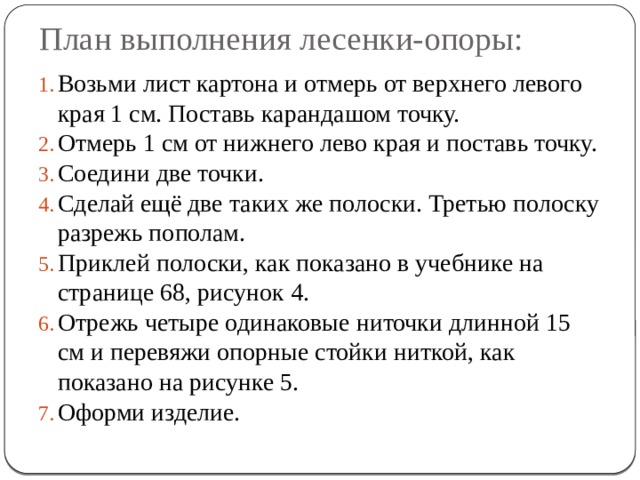 План выполнения лесенки-опоры:

1. Возьми лист картона и отмерь от верхнего левого края 1 см. Поставь карандашом точку.
2. Отмерь 1 см от нижнего лево края и поставь точку.
3. Соедини две точки.
4. Сделай ещё две таких же полоски. Третью полоску разрежь пополам.
5. Приклей полоски, как показано в учебнике на странице 68, рисунок 4.
6. Отрежь четыре одинаковые ниточки длинной 15 см и перевяжи опорные стойки ниткой, как показано на рисунке 5.
7. Оформи изделие.